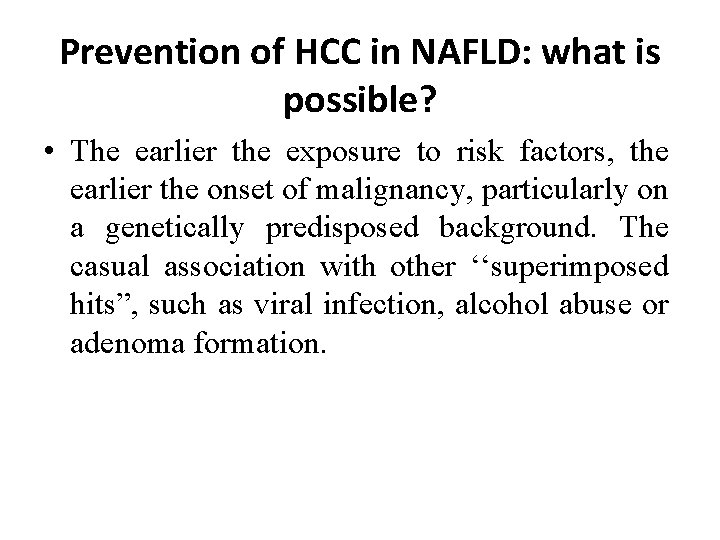 Prevention of HCC in NAFLD: what is possible?

• The earlier the exposure to risk factors, the earlier the onset of malignancy, particularly on a genetically predisposed background. The casual association with other ‘‘superimposed hits”, such as viral infection, alcohol abuse or adenoma formation.